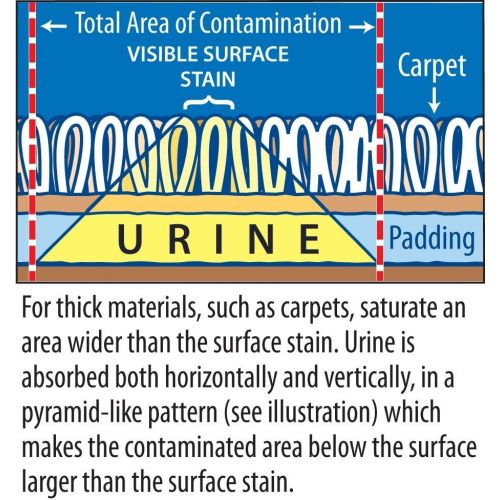 ← Total Area of Contamination →

VISIBLE SURFACE STAIN

Carpet ↓

URINE

Padding

For thick materials, such as carpets, saturate an area wider than the surface stain. Urine is absorbed both horizontally and vertically, in a pyramid-like pattern (see illustration) which makes the contaminated area below the surface larger than the surface stain.